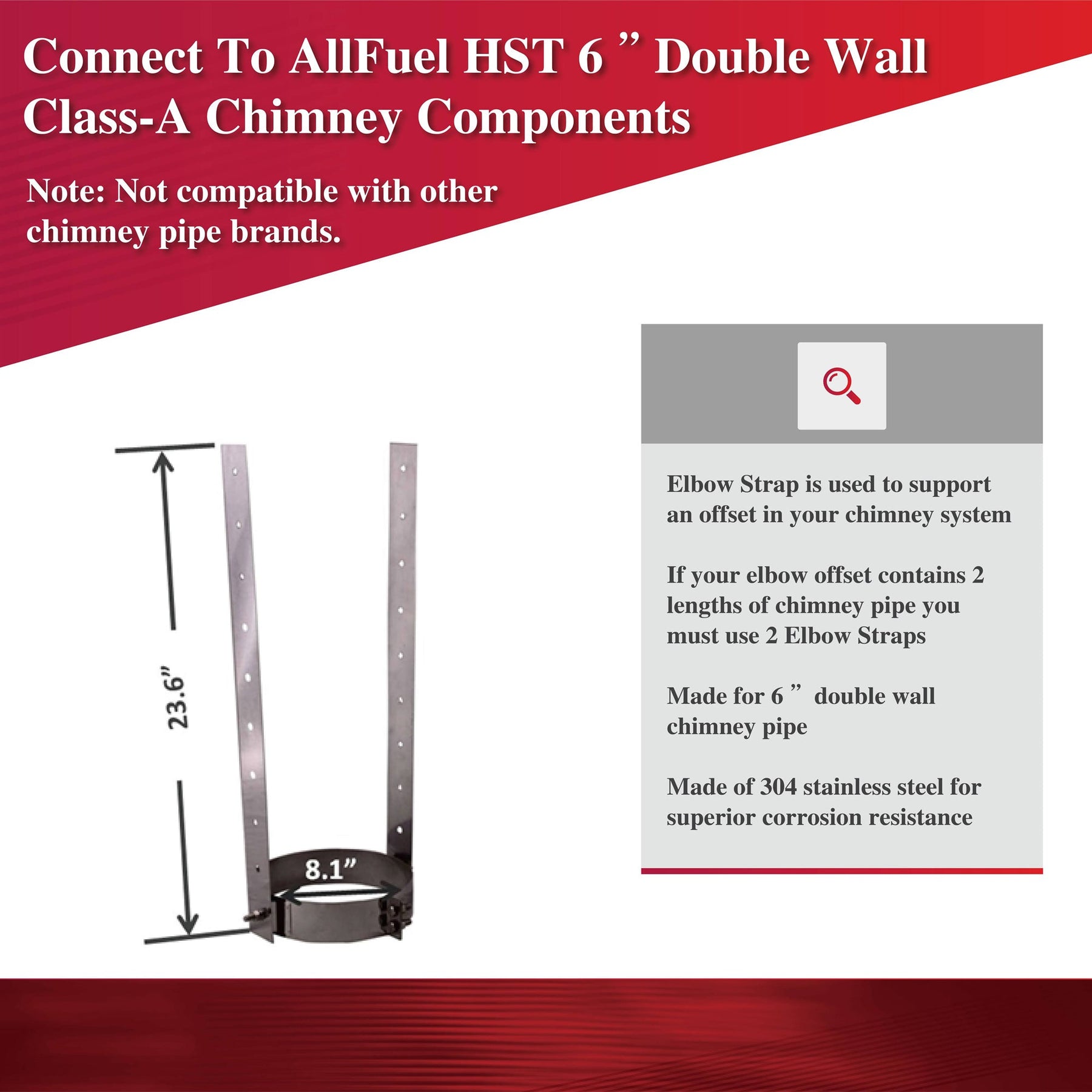 Connect To AllFuel HST 6 " Double Wall Class-A Chimney Components

Note: Not compatible with other chimney pipe brands.

23.6"

8.1"

Elbow Strap is used to support an offset in your chimney system

If your elbow offset contains 2 lengths of chimney pipe you must use 2 Elbow Straps

Made for 6 " double wall chimney pipe

Made of 304 stainless steel for superior corrosion resistance